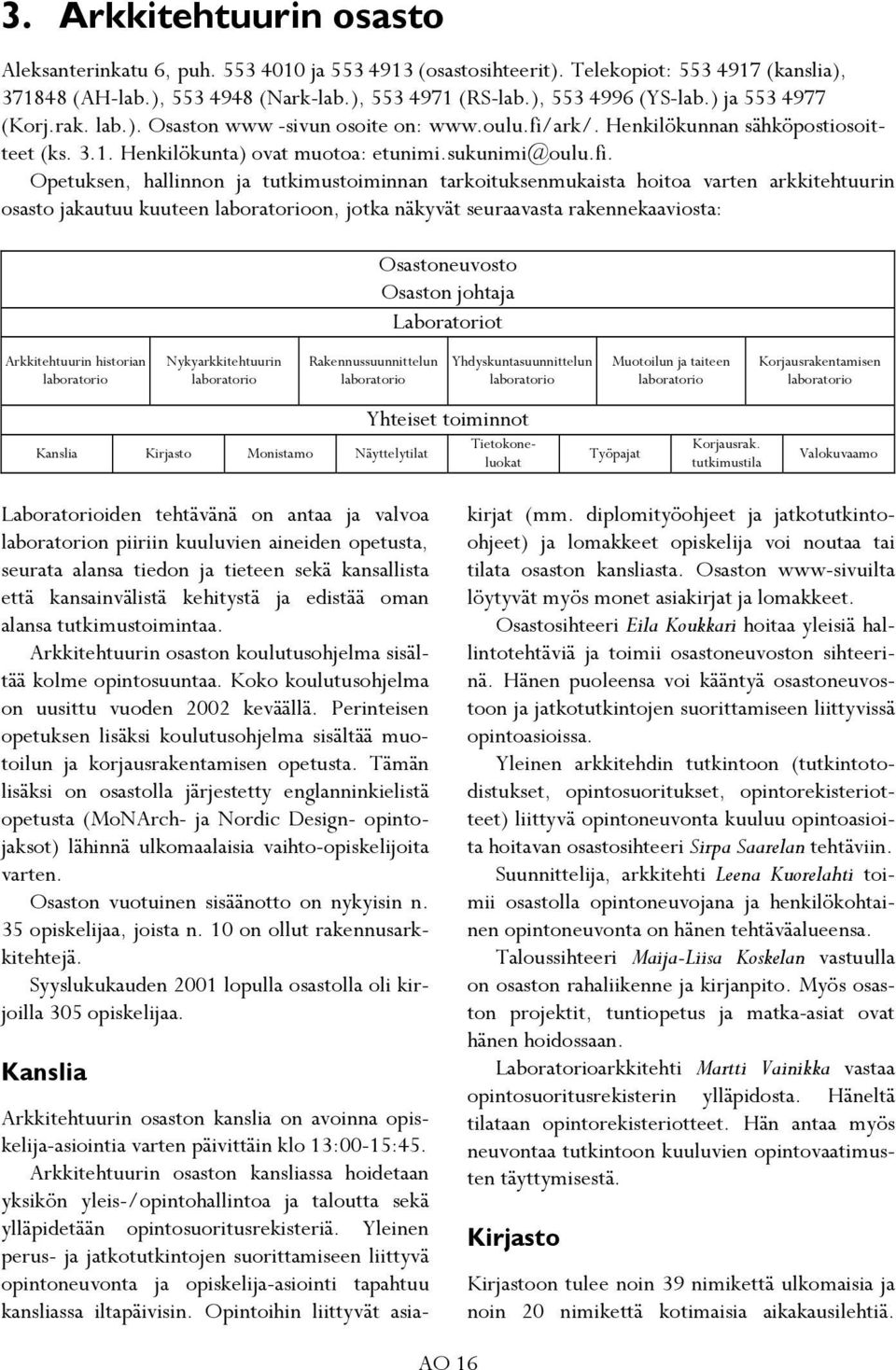 3. Arkkitehtuurin osasto

Aleksanterinkatu 6, puh. 553 4010 ja 553 4913 (osastosihteerit). Telekopiot: 553 4917 (kanslia), 371848 (AH-lab.), 553 4948 (Nark-lab.), 553 4971 (RS-lab.), 553 4996 (YS-lab.) ja 553 4977 (Korj.rak. lab.). Osaston www -sivun osoite on: www.oulu.fi/ark/. Henkilökunnan sähköpostiosoitteet (ks. 3.1. Henkilökunta) ovat muotoa: etunimi.sukunimi@oulu.fi.

Opetuksen, hallinnon ja tutkimustoiminnan tarkoituksenmukaista hoitoa varten arkkitehtuurin osasto jakautuu kuuteen laboratorioon, jotka näkyvät seuraavasta rakennekaaviosta:

Osastoneuvosto
Osaston johtaja
Laboratoriot

Arkkitehtuurin historian laboratorio
Nykyarkkitehtuurin laboratorio
Rakennussuunnittelun laboratorio
Yhdyskuntasuunnittelun laboratorio
Muotoilun ja taiteen laboratorio
Korjausrakentamisen laboratorio

Yhteiset toiminnot
Kanslia
Kirjasto
Monistamo
Näyttelytilat
Tietokoneluokat
Työpajat
Korjausrak. tutkimustila
Valokuvaamo

Laboratorioiden tehtävänä on antaa ja valvoa laboratorion piiriin kuuluvien aineiden opetusta, seurata alansa tiedon ja tieteen sekä kansallista että kansainvälistä kehitystä ja edistää oman alansa tutkimustoimintaa.

Arkkitehtuurin osaston koulutusohjelma sisältää kolme opintosuuntaa. Koko koulutusohjelma on uusittu vuoden 2002 keväällä. Perinteisen opetuksen lisäksi koulutusohjelma sisältää muotoilun ja korjausrakentamisen opetusta. Tämän lisäksi on osastolla järjestetty englanninkielistä opetusta (MoNArch- ja Nordic Design- opintojaksot) lähinnä ulkomaalaisia vaihto-opiskelijoita varten.

Osaston vuotuinen sisäänotto on nykyisin n. 35 opiskelijaa, joista n. 10 on ollut rakennusarkkitehtejä.

Syyslukukauden 2001 lopulla osastolla oli kirjoilla 305 opiskelijaa.

Kanslia

Arkkitehtuurin osaston kanslia on avoinna opiskelija-asiointia varten päivittäin klo 13:00-15:45.

Arkkitehtuurin osaston kansliassa hoidetaan yksikön yleis-/opintohallintoa ja taloutta sekä ylläpidetään opintosuoritusrekisteriä. Yleinen perus- ja jatkotutkintojen suorittamiseen liittyvä opintoneuvonta ja opiskelija-asiointi tapahtuu kansliassa iltapäivisin. Opintoihin liittyvät asiakirjat (mm. diplomityöohjeet ja jatkotutkinto-ohjeet) ja lomakkeet opiskelija voi noutaa tai tilata osaston kansliasta. Osaston www-sivuilta löytyvät myös monet asiakirjat ja lomakkeet.

Osastosihteeri Eila Koukkari hoitaa yleisiä hallintotehtäviä ja toimii osastoneuvoston sihteerinä. Hänen puoleensa voi kääntyä osastoneuvostoon ja jatkotutkintojen suorittamiseen liittyvissä opintoasioissa.

Yleinen arkkitehdin tutkintoon (tutkintotodistukset, opintosuoritukset, opintorekisteriotteet) liittyvä opintoneuvonta kuuluu opintoasioita hoitavan osastosihteeri Sirpa Saarelan tehtäviin.

Suunnittelija, arkkitehti Leena Kuorelahti toimii osastolla opintoneuvojana ja henkilökohtainen opintoneuvonta on hänen tehtäväalueensa.

Taloussihteeri Maija-Liisa Koskelan vastuulla on osaston rahaliikenne ja kirjanpito. Myös osaston projektit, tuntiopetus ja matka-asiat ovat hänen hoidossaan.

Laboratorioarkkitehti Martti Vainikka vastaa opintosuoritusrekisterin ylläpidosta. Häneltä tilataan opintorekisteriotteet. Hän antaa myös neuvontaa tutkintoon kuuluvien opintovaatimusten täyttymisestä.

Kirjasto

Kirjastoon tulee noin 39 nimikettä ulkomaisia ja noin 20 nimikettä kotimaisia aikakausilehtiä.

AO 16